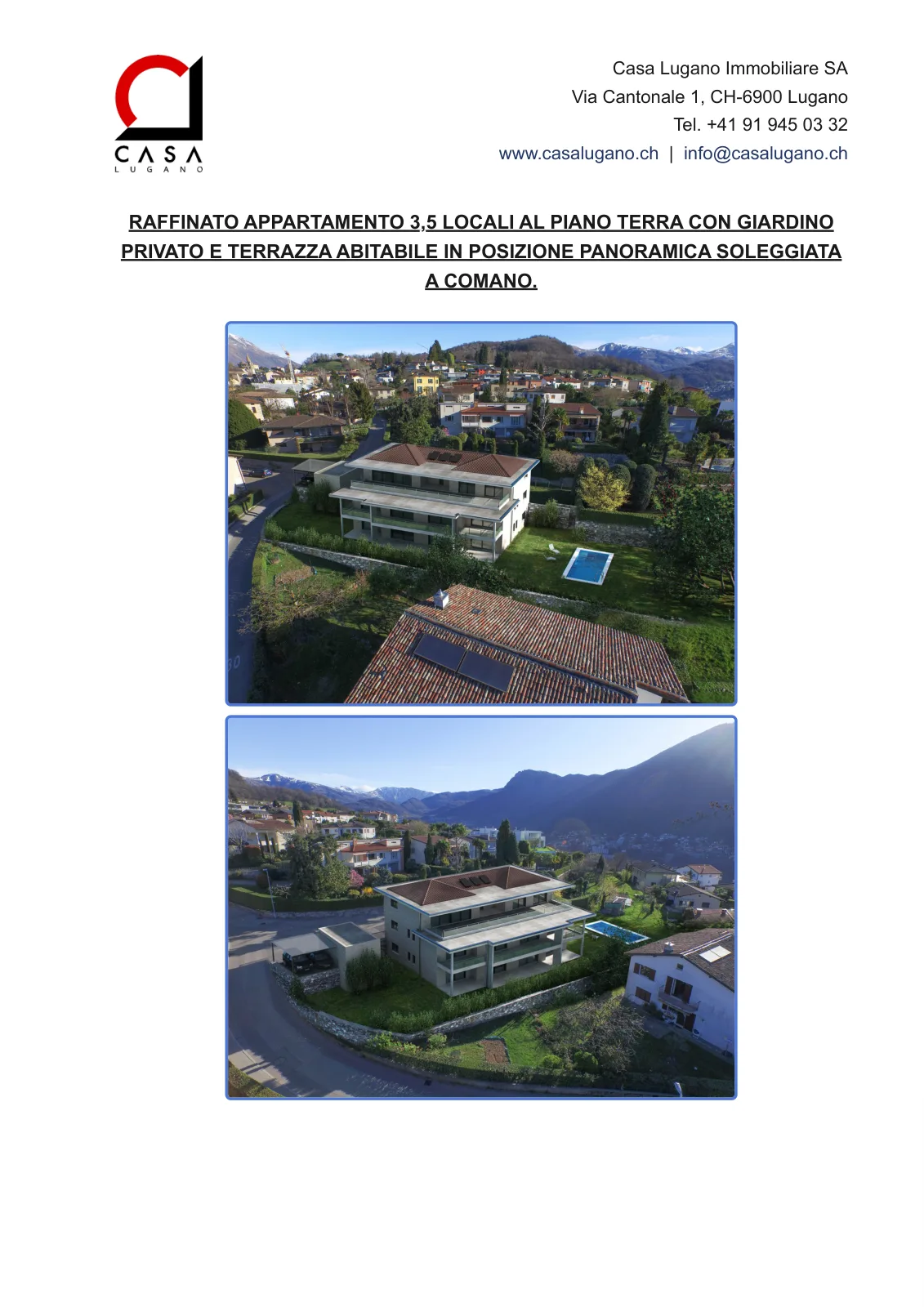 CASA
LUGANO

Casa Lugano Immobiliare SA
Via Cantonale 1, CH-6900 Lugano
Tel. +41 91 945 03 32
www.casalugano.ch | info@casalugano.ch

RAFFINATO APPARTAMENTO 3,5 LOCALI AL PIANO TERRA CON GIARDINO PRIVATO E TERRAZZA ABITABILE IN POSIZIONE PANORAMICA SOLEGGIATA A COMANO.